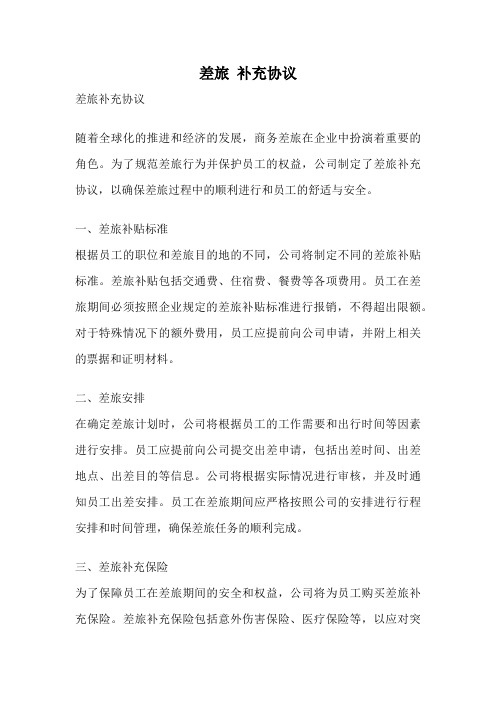 差旅 补充协议

差旅补充协议

随着全球化的推进和经济的发展，商务差旅在企业中扮演着重要的角色。为了规范差旅行为并保护员工的权益，公司制定了差旅补充协议，以确保差旅过程中的顺利进行和员工的舒适与安全。

一、差旅补贴标准
根据员工的职位和差旅目的地的不同，公司将制定不同的差旅补贴标准。差旅补贴包括交通费、住宿费、餐费等各项费用。员工在差旅期间必须按照企业规定的差旅补贴标准进行报销，不得超出限额。对于特殊情况下的额外费用，员工应提前向公司申请，并附上相关的票据和证明材料。

二、差旅安排
在确定差旅计划时，公司将根据员工的工作需要和出行时间等因素进行安排。员工应提前向公司提交出差申请，包括出差时间、出差地点、出差目的等信息。公司将根据实际情况进行审核，并及时通知员工出差安排。员工在差旅期间应严格按照公司的安排进行行程安排和时间管理，确保差旅任务的顺利完成。

三、差旅补充保险
为了保障员工在差旅期间的安全和权益，公司将为员工购买差旅补充保险。差旅补充保险包括意外伤害保险、医疗保险等，以应对突